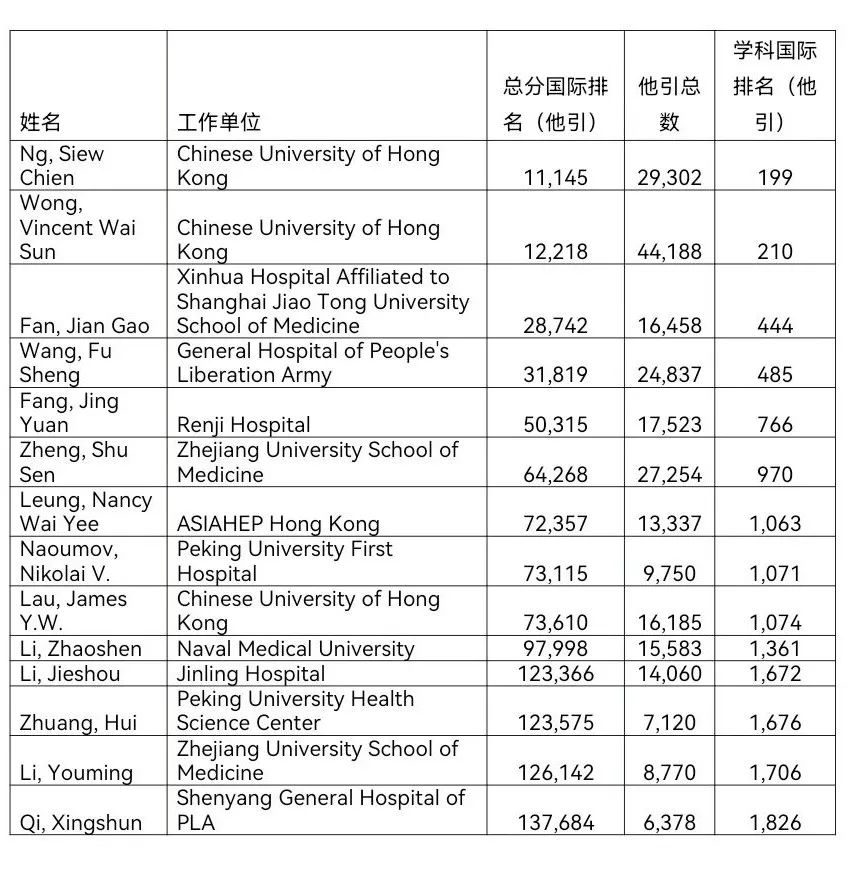 | 姓名 | 工作单位 | 总分国际排名（他引） | 他引总数 | 学科国际排名（他引） |
|---|---|---|---|---|
| Ng, Siew Chien | Chinese University of Hong Kong | 11,145 | 29,302 | 199 |
| Wong, Vincent Wai Sun | Chinese University of Hong Kong | 12,218 | 44,188 | 210 |
| Fan, Jian Gao | Xinhua Hospital Affiliated to Shanghai Jiao Tong University School of Medicine | 28,742 | 16,458 | 444 |
| Wang, Fu Sheng | General Hospital of People's Liberation Army | 31,819 | 24,837 | 485 |
| Fang, Jing Yuan | Renji Hospital | 50,315 | 17,523 | 766 |
| Zheng, Shu Sen | Zhejiang University School of Medicine | 64,268 | 27,254 | 970 |
| Leung, Nancy Wai Yee | ASIAHEP Hong Kong | 72,357 | 13,337 | 1,063 |
| Naoumov, Nikolai V. | Peking University First Hospital | 73,115 | 9,750 | 1,071 |
| Lau, James Y.W. | Chinese University of Hong Kong | 73,610 | 16,185 | 1,074 |
| Li, Zhaoshen | Naval Medical University | 97,998 | 15,583 | 1,361 |
| Li, Jieshou | Jinling Hospital | 123,366 | 14,060 | 1,672 |
| Zhuang, Hui | Peking University Health Science Center | 123,575 | 7,120 | 1,676 |
| Li, Youming | Zhejiang University School of Medicine | 126,142 | 8,770 | 1,706 |
| Qi, Xingshun | Shenyang General Hospital of PLA | 137,684 | 6,378 | 1,826 |